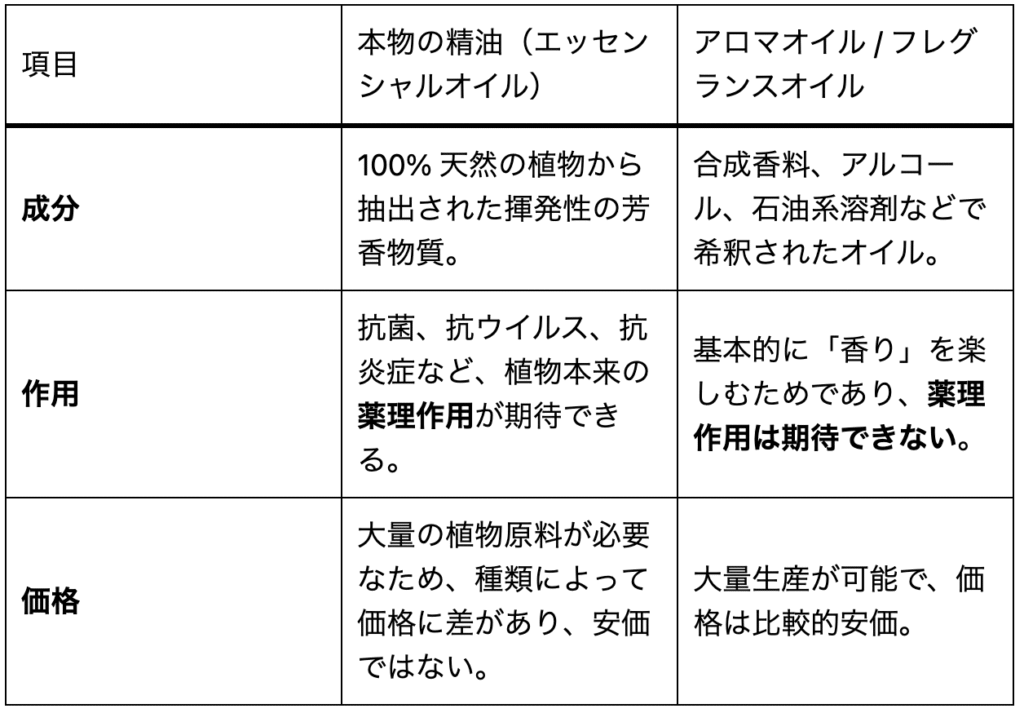 | 項目 | 本物の精油（エッセンシャルオイル） | アロマオイル / フレグランスオイル |
|---|---|---|
| 成分 | 100%天然の植物から抽出された揮発性の芳香物質。 | 合成香料、アルコール、石油系溶剤などで希釈されたオイル。 |
| 作用 | 抗菌、抗ウイルス、抗炎症など、植物本来の薬理作用が期待できる。 | 基本的に「香り」を楽しむためであり、薬理作用は期待できない。 |
| 価格 | 大量の植物原料が必要なため、種類によって価格に差があり、安価ではない。 | 大量生産が可能で、価格は比較的安価。 |